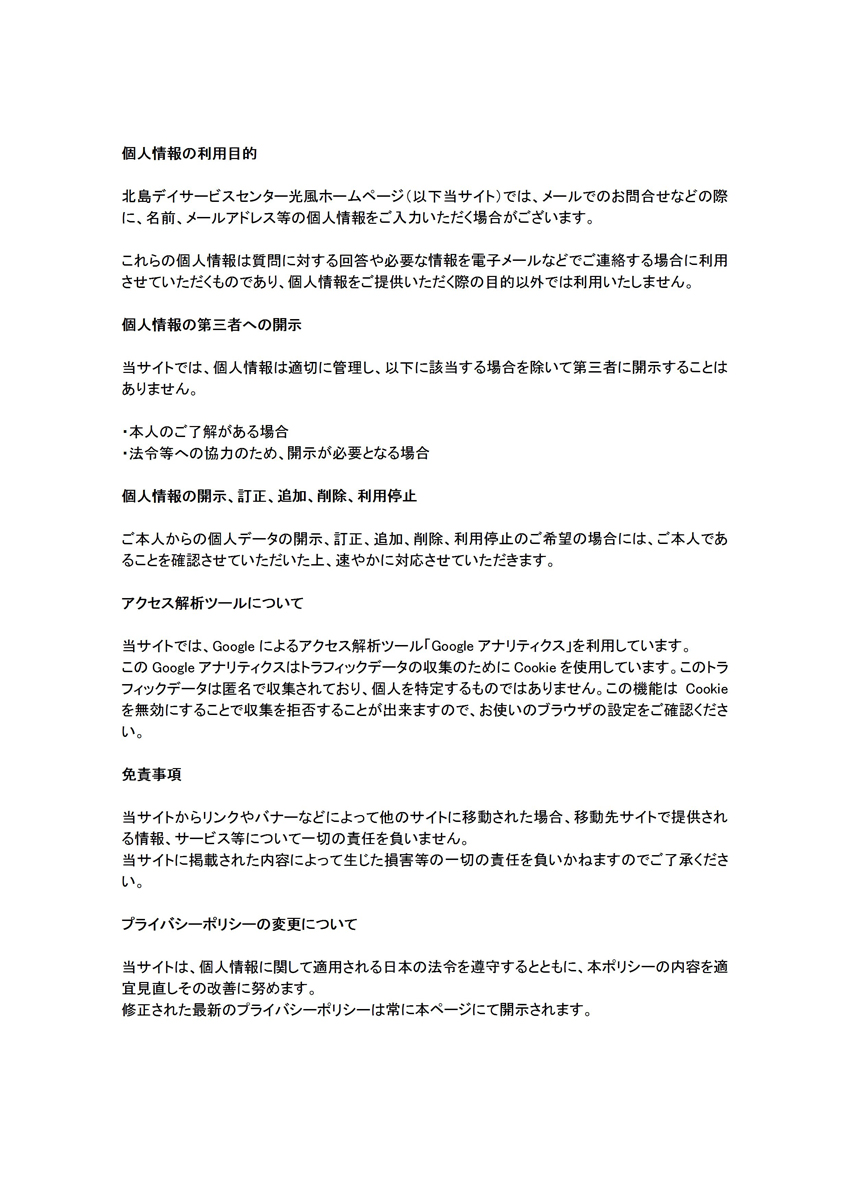 個人情報の利用目的

北島デイサービスセンター光風ホームページ（以下当サイト）では、メールでのお問合せなどの際に、名前、メールアドレス等の個人情報をご入力いただく場合がございます。

これらの個人情報は質問に対する回答や必要な情報を電子メールなどでご連絡する場合に利用させていただくものであり、個人情報をご提供いただく際の目的以外では利用いたしません。

個人情報の第三者への開示

当サイトでは、個人情報は適切に管理し、以下に該当する場合を除いて第三者に開示することはありません。

・本人のご了解がある場合
・法令等への協力のため、開示が必要となる場合

個人情報の開示、訂正、追加、削除、利用停止

ご本人からの個人データの開示、訂正、追加、削除、利用停止のご希望の場合には、ご本人であることを確認させていただいた上、速やかに対応させていただきます。

アクセス解析ツールについて

当サイトでは、Google によるアクセス解析ツール「Google アナリティクス」を利用しています。
この Google アナリティクスはトラフィックデータの収集のために Cookie を使用しています。このトラフィックデータは匿名で収集されており、個人を特定するものではありません。この機能は Cookie を無効にすることで収集を拒否することが出来ますので、お使いのブラウザの設定をご確認ください。

免責事項

当サイトからリンクやバナーなどによって他のサイトに移動された場合、移動先サイトで提供される情報、サービス等について一切の責任を負いません。
当サイトに掲載された内容によって生じた損害等の一切の責任を負いかねますのでご了承ください。

プライバシーポリシーの変更について

当サイトは、個人情報に関して適用される日本の法令を遵守するとともに、本ポリシーの内容を適宜見直しその改善に努めます。
修正された最新のプライバシーポリシーは常に本ページにて開示されます。